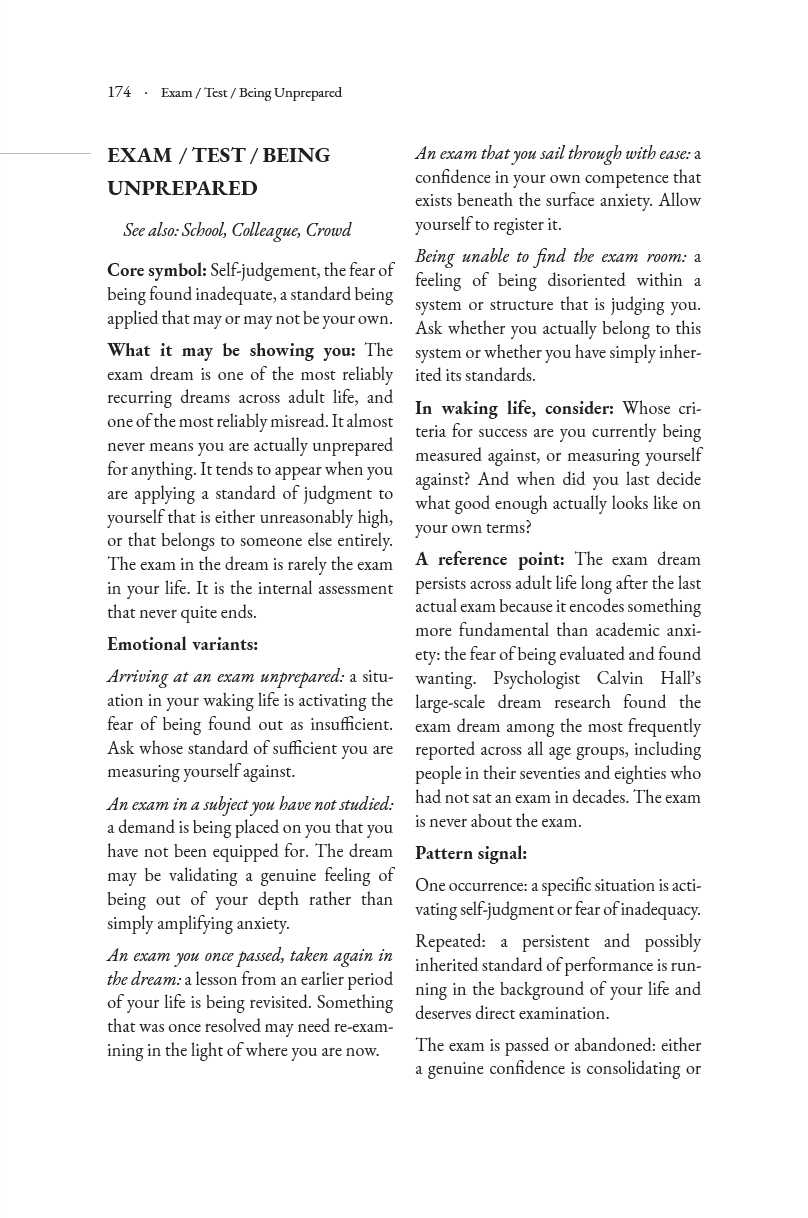 174 · Exam / Test / Being Unprepared

EXAM / TEST / BEING UNPREPARED

See also: School, Colleague, Crowd

Core symbol: Self-judgement, the fear of being found inadequate, a standard being applied that may or may not be your own.

What it may be showing you: The exam dream is one of the most reliably recurring dreams across adult life, and one of the most reliably misread. It almost never means you are actually unprepared for anything. It tends to appear when you are applying a standard of judgment to yourself that is either unreasonably high, or that belongs to someone else entirely. The exam in the dream is rarely the exam in your life. It is the internal assessment that never quite ends.

Emotional variants:

Arriving at an exam unprepared: a situation in your waking life is activating the fear of being found out as insufficient. Ask whose standard of sufficient you are measuring yourself against.

An exam in a subject you have not studied: a demand is being placed on you that you have not been equipped for. The dream may be validating a genuine feeling of being out of your depth rather than simply amplifying anxiety.

An exam you once passed, taken again in the dream: a lesson from an earlier period of your life is being revisited. Something that was once resolved may need re-examining in the light of where you are now.

An exam that you sail through with ease: a confidence in your own competence that exists beneath the surface anxiety. Allow yourself to register it.

Being unable to find the exam room: a feeling of being disoriented within a system or structure that is judging you. Ask whether you actually belong to this system or whether you have simply inherited its standards.

In waking life, consider: Whose criteria for success are you currently being measured against, or measuring yourself against? And when did you last decide what good enough actually looks like on your own terms?

A reference point: The exam dream persists across adult life long after the last actual exam because it encodes something more fundamental than academic anxiety: the fear of being evaluated and found wanting. Psychologist Calvin Hall's large-scale dream research found the exam dream among the most frequently reported across all age groups, including people in their seventies and eighties who had not sat an exam in decades. The exam is never about the exam.

Pattern signal:

One occurrence: a specific situation is activating self-judgment or fear of inadequacy.

Repeated: a persistent and possibly inherited standard of performance is running in the background of your life and deserves direct examination.

The exam is passed or abandoned: either a genuine confidence is consolidating or